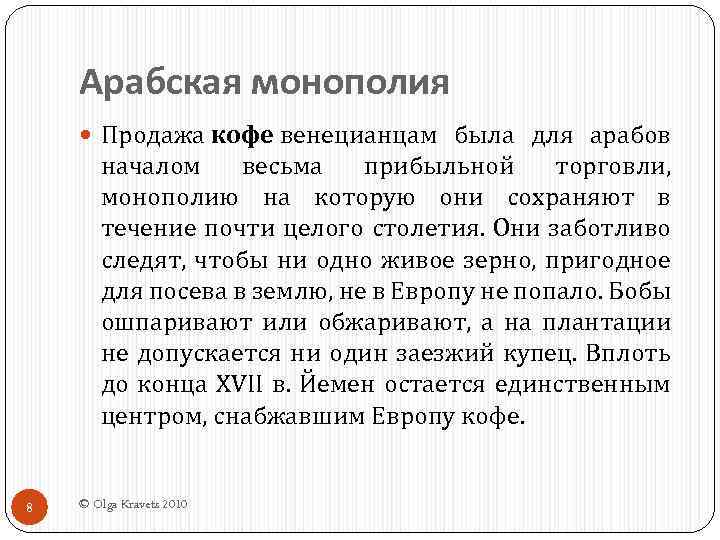 Арабская монополия

Продажа кофе венецианцам была для арабов началом весьма прибыльной торговли, монополию на которую они сохраняют в течение почти целого столетия. Они заботливо следят, чтобы ни одно живое зерно, пригодное для посева в землю, не в Европу не попало. Бобы ошпаривают или обжаривают, а на плантации не допускается ни один заезжий купец. Вплоть до конца XVII в. Йемен остается единственным центром, снабжавшим Европу кофе.

8

© Olga Kravets 2010